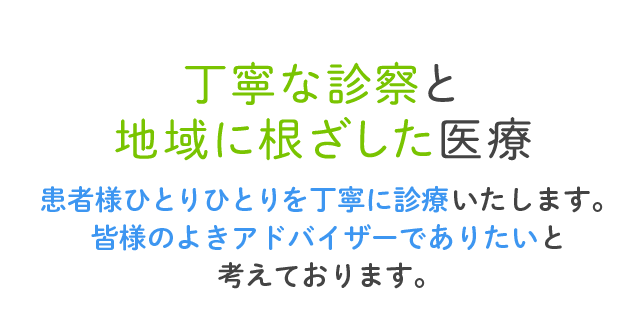 丁寧な診察と
地域に根ざした医療

患者様ひとりひとりを丁寧に診療いたします。
皆様のよきアドバイザーでありたいと
考えております。